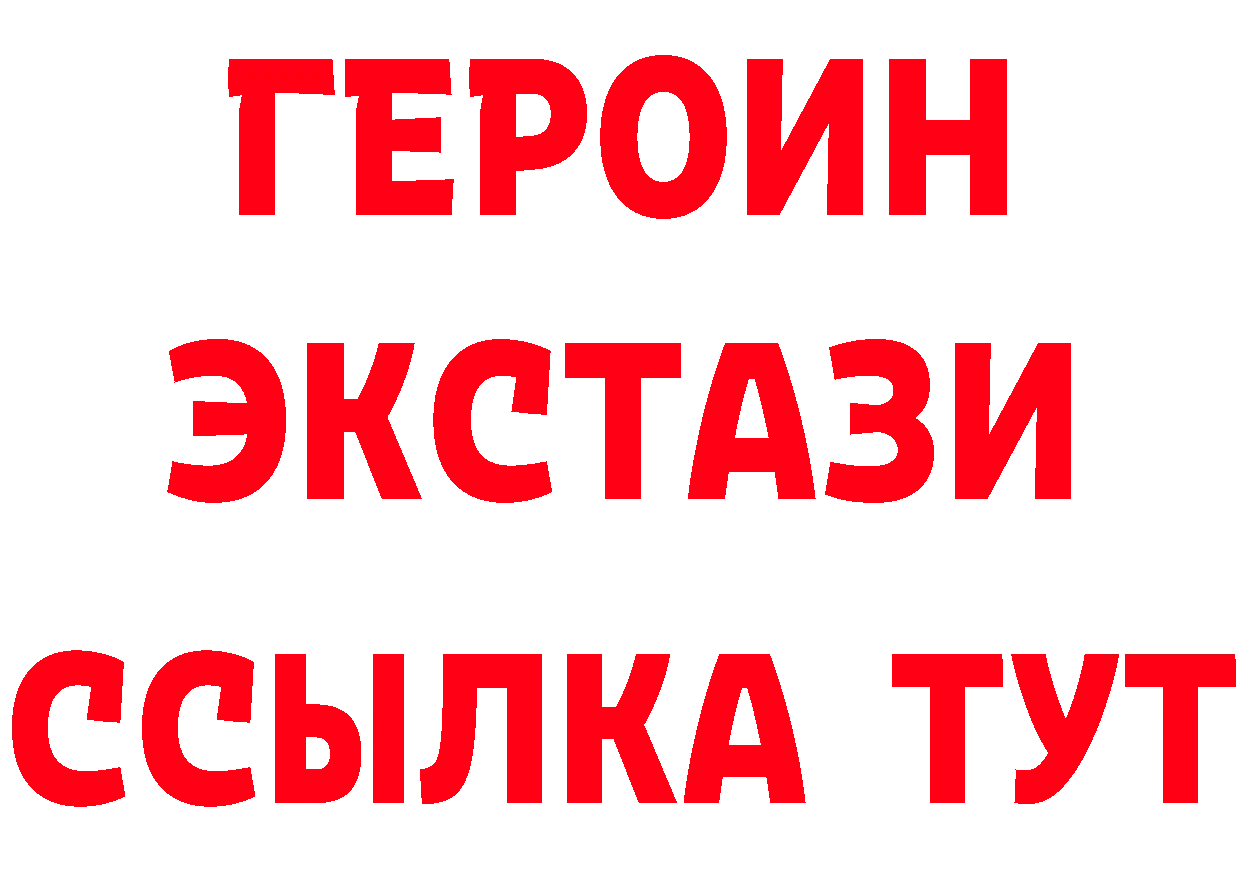 ГЕРОИН
ЭКСТАЗИ
ССЫЛКА ТУТ